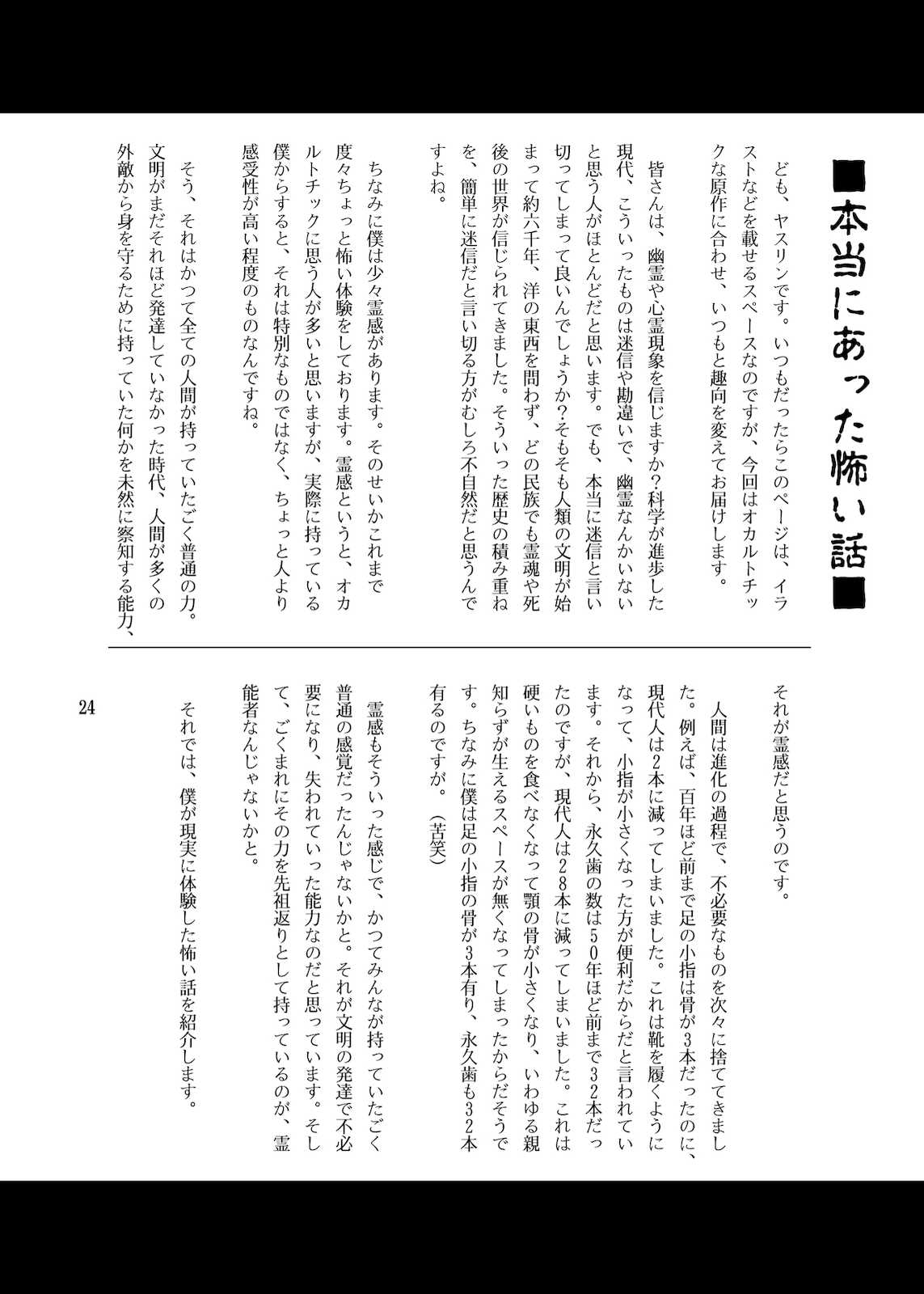 ■本当にあった怖い話■

ども、ヤスリンです。いつもだったらこのページは、イラストなどを載せるスペースなのですが、今回はオカルトチックな原作に合わせ、いつもと趣向を変えてお届けします。

皆さんは、幽霊や心霊現象を信じますか？科学が進歩した現代、こういったものは迷信や勘違いで、幽霊なんかいないと思う人がほとんどだと思います。でも、本当に迷信と言い切ってしまって良いんでしょうか？そもそも人類の文明が始まって約六千年、洋の東西を問わず、どの民族でも霊魂や死後の世界が信じられてきました。そういった歴史の積み重ねを、簡単に迷信だと言い切る方がむしろ不自然だと思うんですよね。

ちなみに僕は少々霊感があります。そのせいかこれまで度々ちょっと怖い体験をしております。霊感というと、オカルトチックに思う人が多いと思いますが、実際に持っている僕からすると、それは特別なものではなく、ちょっと人より感受性が高い程度のものなんですね。

そう、それはかつて全ての人間が持っていたごく普通の力。文明がまだそれほど発達していなかった時代、人間が多くの外敵から身を守るために持っていた何かを未然に察知する能力、それが霊感だと思うのです。

人間は進化の過程で、不必要なものを次々に捨ててきました。例えば、百年ほど前まで足の小指は骨が3本だったのに、現代人は2本に減ってしまいました。これは靴を履くようになって、小指が小さくなった方が便利だからだと言われています。それから、永久歯の数は50年ほど前まで32本だったのですが、現代人は28本に減ってしまいました。これは硬いものを食べなくなって顎の骨が小さくなり、いわゆる親知らずが生えるスペースが無くなってしまったからだそうです。ちなみに僕は足の小指の骨が3本有り、永久歯も32本有るのですが。（苦笑）

霊感もそういった感じで、かつてみんなが持っていたごく普通の感覚だったんじゃないかと。それが文明の発達で不必要になり、失われていった能力なのだと思っています。そして、ごくまれにその力を先祖返りとして持っているのが、霊能者なんじゃないかと。

それでは、僕が現実に体験した怖い話を紹介します。

24